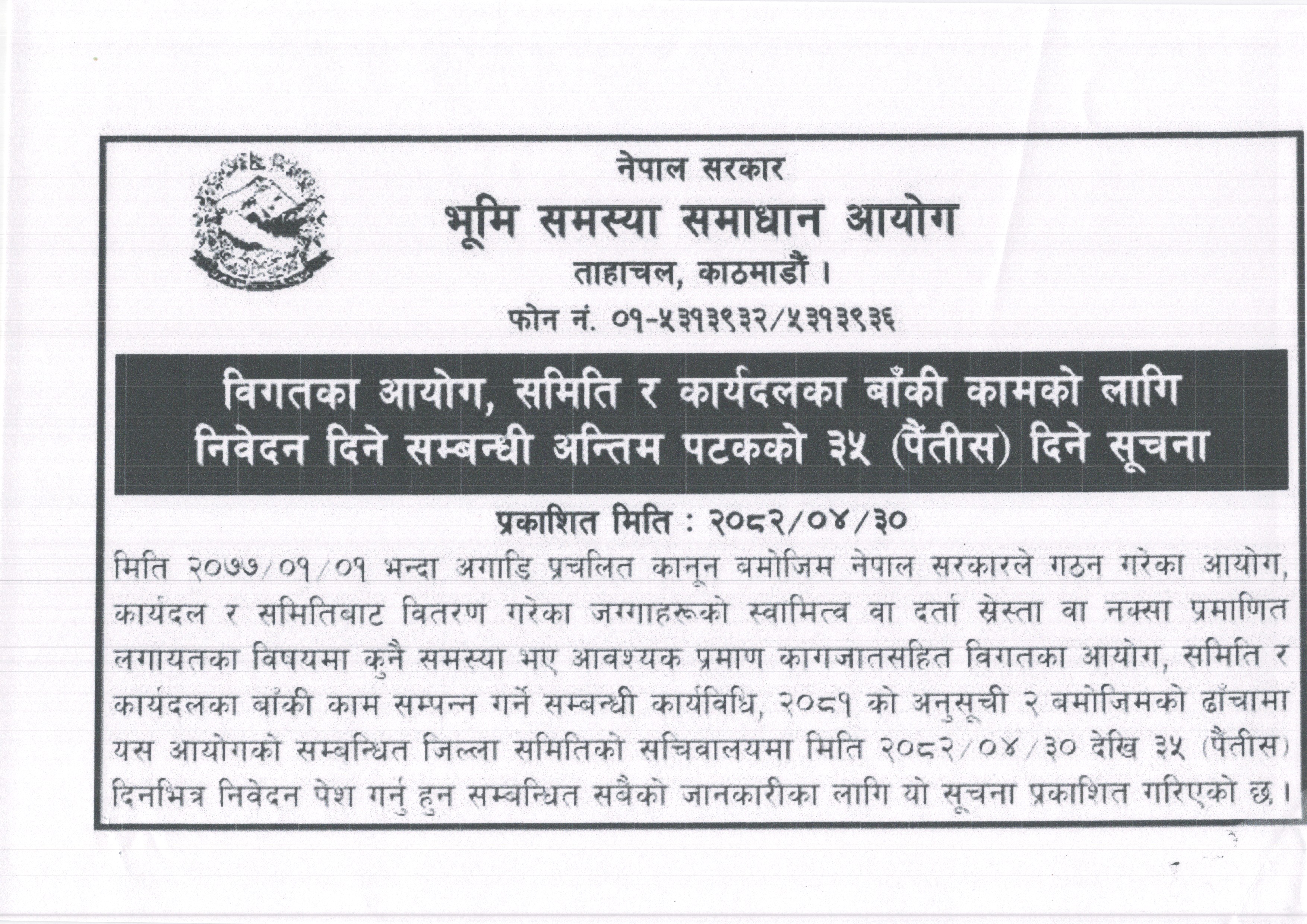 नेपाल सरकार
भूमि समस्या समाधान आयोग
ताहाचल, काठमाडौं ।
फोन नं. ०१-५३१३९३२/५३१३९३६

विगतका आयोग, समिति र कार्यदलका बाँकी कामको लागि निवेदन दिने सम्बन्धी अन्तिम पटकको ३५ (पैंतीस) दिने सूचना

प्रकाशित मिति : २०८२/०४/३०

मिति २०७७/०१/०१ भन्दा अगाडि प्रचलित कानून बमोजिम नेपाल सरकारले गठन गरेका आयोग, कार्यदल र समितिबाट वितरण गरेका जग्गाहरूको स्वामित्व वा दर्ता स्रेस्ता वा नक्सा प्रमाणित लगायतका विषयमा कुनै समस्या भए आवश्यक प्रमाण कागजातसहित विगतका आयोग, समिति र कार्यदलका बाँकी काम सम्पन्न गर्ने सम्बन्धी कार्यविधि, २०८१ को अनुसूची २ बमोजिमको ढाँचामा यस आयोगको सम्बन्धित जिल्ला समितिको सचिवालयमा मिति २०८२/०४/३० देखि ३५ (पैंतीस) दिनभित्र निवेदन पेश गर्नु हुन सम्बन्धित सबैको जानकारीका लागि यो सूचना प्रकाशित गरिएको छ ।